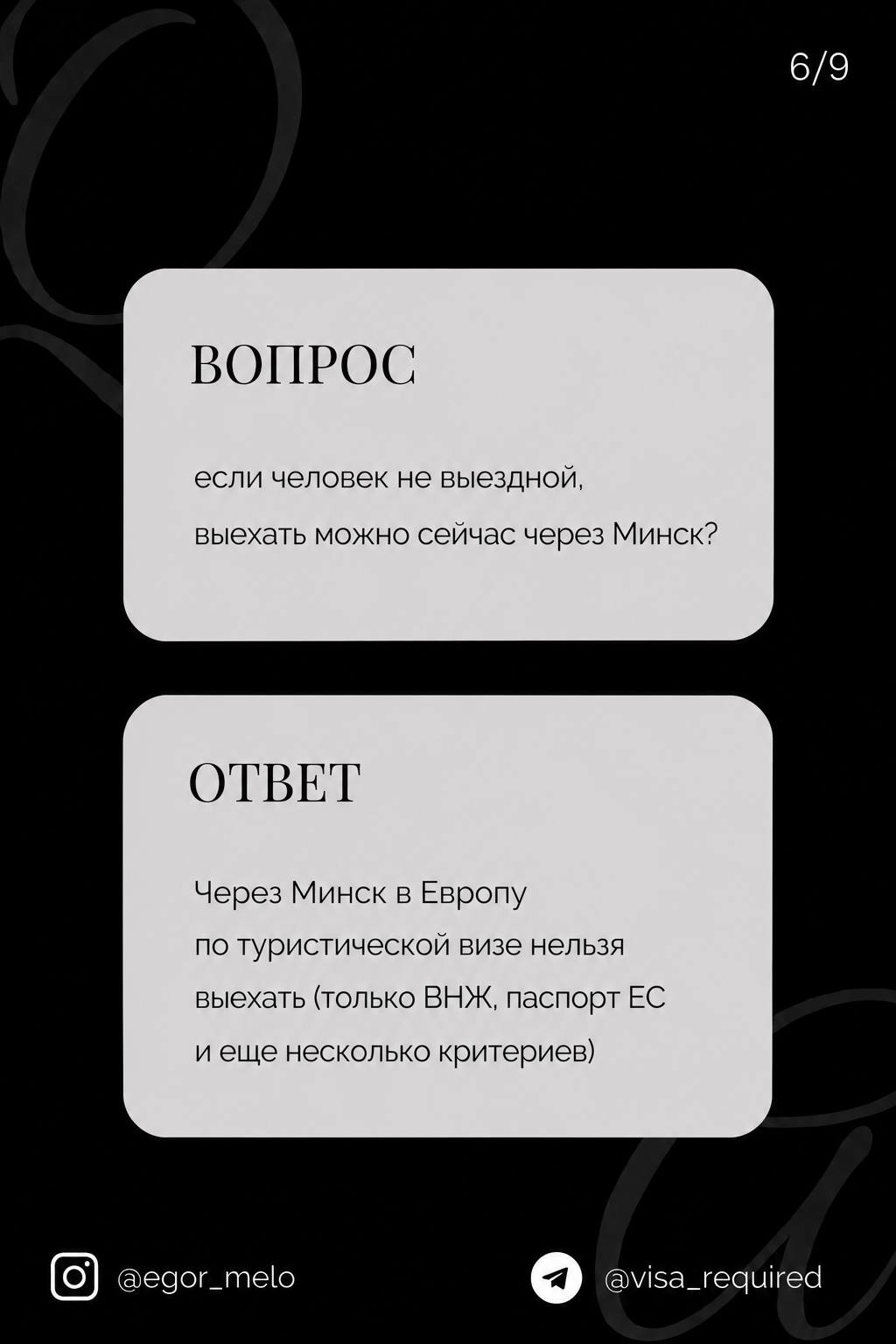 6/9

ВОПРОС

если человек не выездной, выехать можно сейчас через Минск?

ОТВЕТ

Через Минск в Европу по туристической визе нельзя выехать (только ВНЖ, паспорт ЕС и еще несколько критериев)

@egor_melo

@visa_required